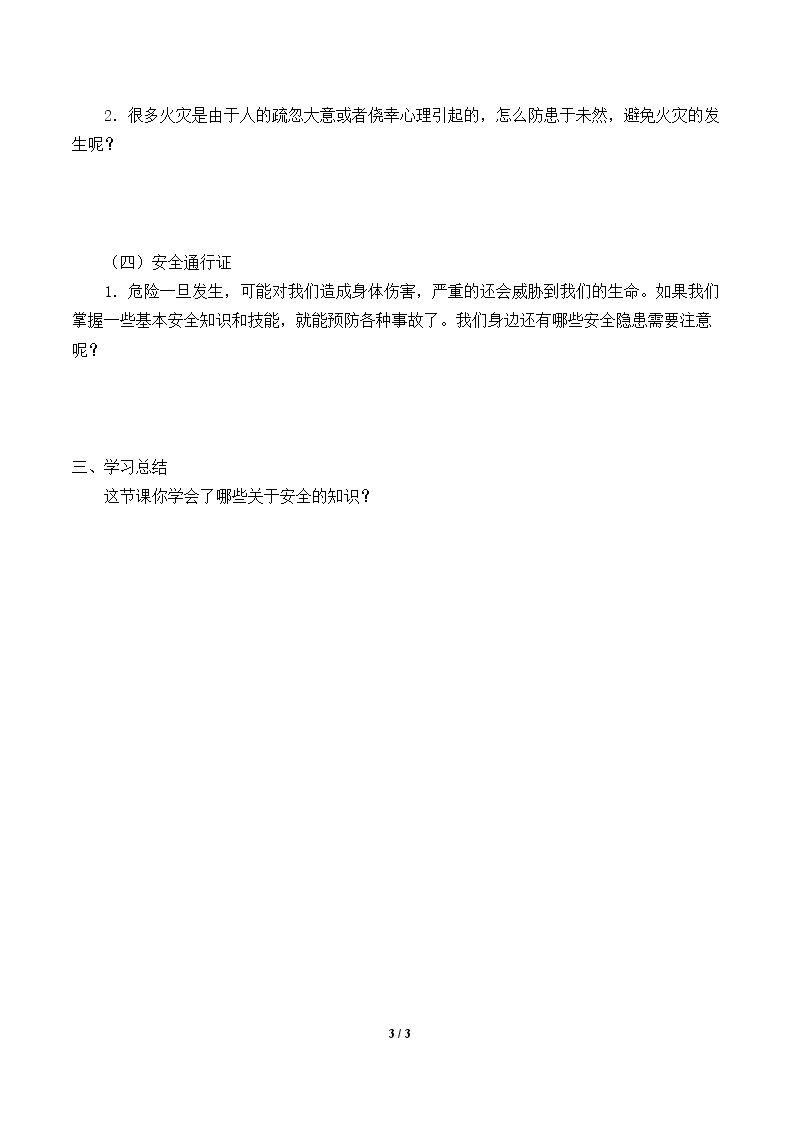 2．很多火灾是由于人的疏忽大意或者侥幸心理引起的，怎么防患于未然，避免火灾的发生呢？

（四）安全通行证

1．危险一旦发生，可能对我们造成身体伤害，严重的还会威胁到我们的生命。如果我们掌握一些基本安全知识和技能，就能预防各种事故了。我们身边还有哪些安全隐患需要注意呢？

三、学习总结

这节课你学会了哪些关于安全的知识？

3 / 3